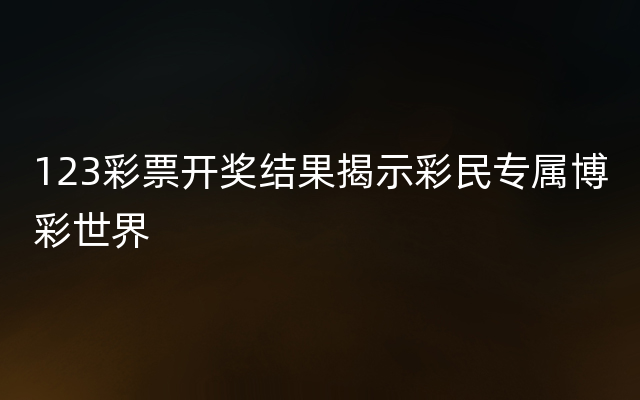 123彩票开奖结果揭示彩民专属博彩世界